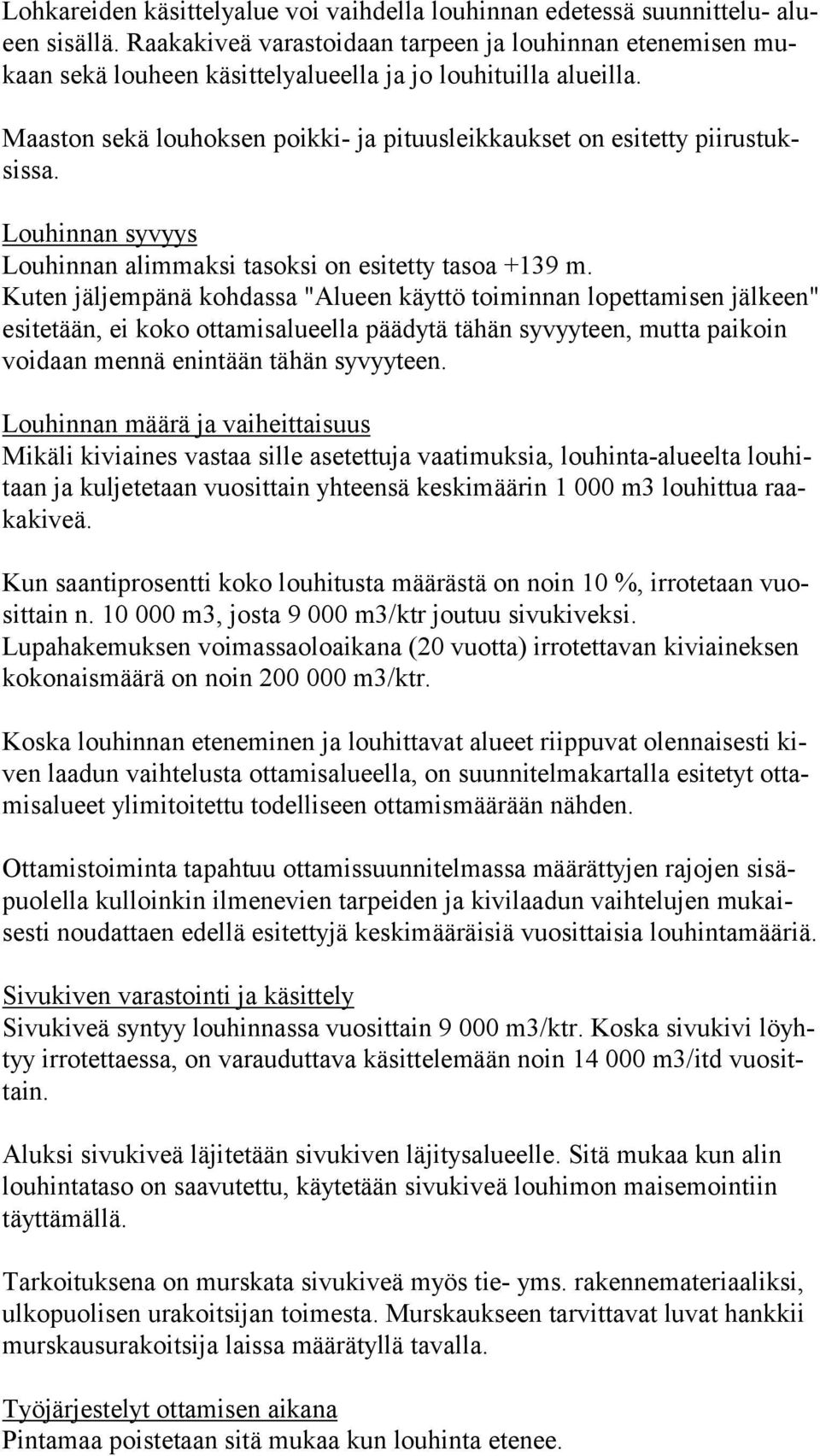 Lohkareiden käsittelyalue voi vaihdella louhinnan edetessä suunnittelu- alueen sisällä. Raakakiveä varastoidaan tarpeen ja louhinnan etenemisen mukaan sekä louheen käsittelyalueella ja jo louhituilla alueilla.

Maaston sekä louhoksen poikki- ja pituusleikkaukset on esitetty piirustuksissa.

Louhinnan syvyys
Louhinnan alimmaksi tasoksi on esitetty tasoa +139 m.
Kuten jäljempänä kohdassa "Alueen käyttö toiminnan lopettamisen jälkeen" esitetään, ei koko ottamisalueella päädytä tähän syvyyteen, mutta paikoin voidaan mennä enintään tähän syvyyteen.

Louhinnan määrä ja vaiheittaisuus
Mikäli kiviaines vastaa sille asetettuja vaatimuksia, louhinta-alueelta louhitaan ja kuljetetaan vuosittain yhteensä keskimäärin 1 000 m3 louhittua raakakiveä.

Kun saantiprosentti koko louhitusta määrästä on noin 10 %, irrotetaan vuosittain n. 10 000 m3, josta 9 000 m3/ktr joutuu sivukiveksi.
Lupahakemuksen voimassaoloaikana (20 vuotta) irrotettavan kiviaineksen kokonaismäärä on noin 200 000 m3/ktr.

Koska louhinnan eteneminen ja louhittavat alueet riippuvat olennaisesti kiven laadun vaihtelusta ottamisalueella, on suunnitelmakartalla esitetyt ottamisalueet ylimitoitettu todelliseen ottamismäärään nähden.

Ottamistoiminta tapahtuu ottamissuunnitelmassa määrättyjen rajojen sisäpuolella kulloinkin ilmenevien tarpeiden ja kivilaadun vaihtelujen mukaisesti noudattaen edellä esitettyjä keskimääräisiä vuosittaisia louhintamääriä.

Sivukiven varastointi ja käsittely
Sivukiveä syntyy louhinnassa vuosittain 9 000 m3/ktr. Koska sivukivi löyhtyy irrotettaessa, on varauduttava käsittelemään noin 14 000 m3/itd vuosittain.

Aluksi sivukiveä läjitetään sivukiven läjitysalueelle. Sitä mukaa kun alin louhintataso on saavutettu, käytetään sivukiveä louhimon maisemointiin täyttämällä.

Tarkoituksena on murskata sivukiveä myös tie- yms. rakennemateriaaliksi, ulkopuolisen urakoitsijan toimesta. Murskaukseen tarvittavat luvat hankkii murskausurakoitsija laissa määrätyllä tavalla.

Työjärjestelyt ottamisen aikana
Pintamaa poistetaan sitä mukaa kun louhinta etenee.